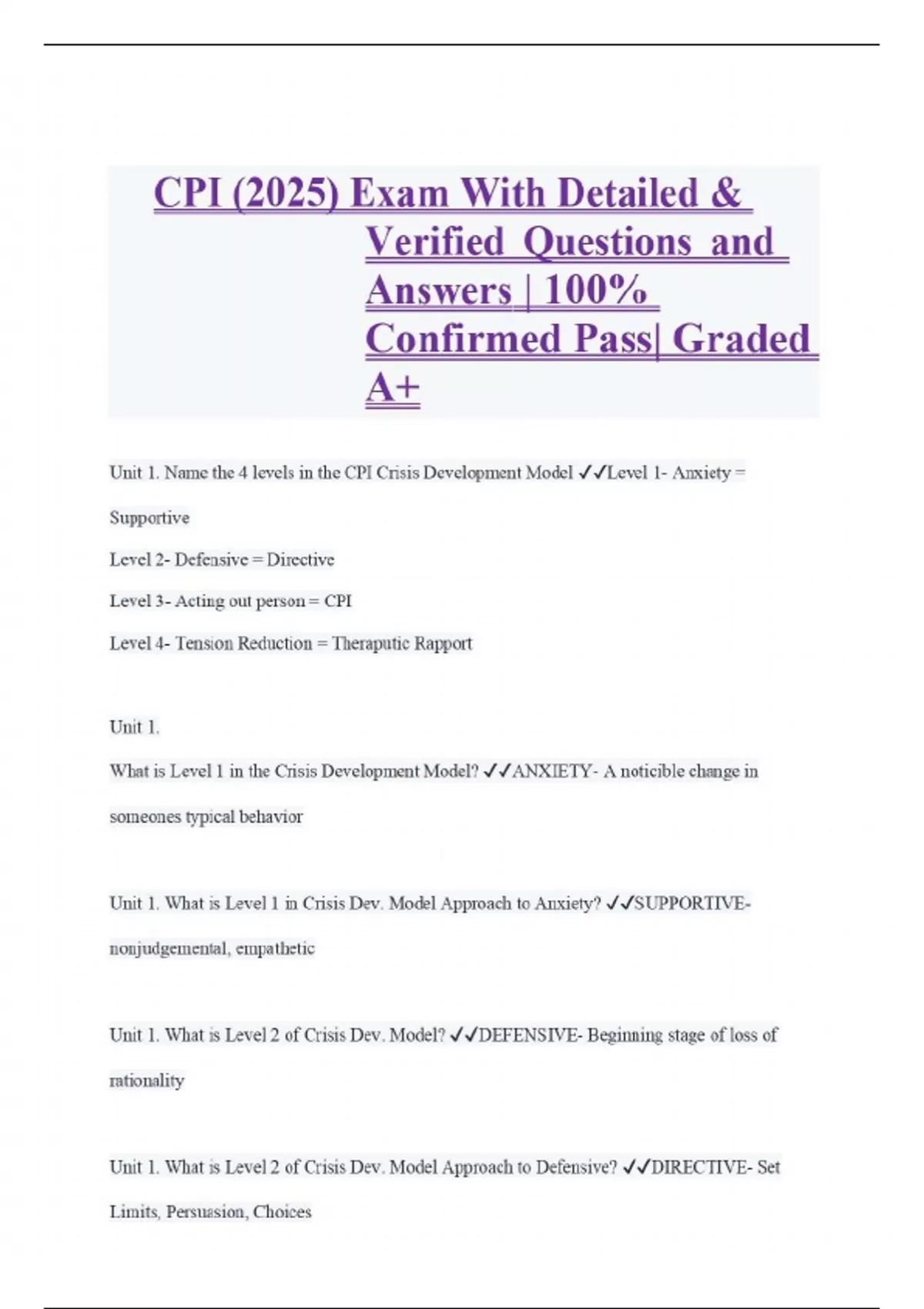 CPI (2025) Exam With Detailed & Verified Questions and Answers | 100% Confirmed Pass| Graded A+

Unit 1. Name the 4 levels in the CPI Crisis Development Model ✓✓Level 1- Anxiety = Supportive

Level 2- Defensive = Directive

Level 3- Acting out person = CPI

Level 4- Tension Reduction = Theraputic Rapport

Unit 1.

What is Level 1 in the Crisis Development Model? ✓✓ANXIETY- A noticible change in someones typical behavior

Unit 1. What is Level 1 in Crisis Dev. Model Approach to Anxiety? ✓✓SUPPORTIVE- nonjudgemental, empathetic

Unit 1. What is Level 2 of Crisis Dev. Model? ✓✓DEFENSIVE- Beginning stage of loss of rationality

Unit 1. What is Level 2 of Crisis Dev. Model Approach to Defensive? ✓✓DIRECTIVE- Set Limits, Persuasion, Choices